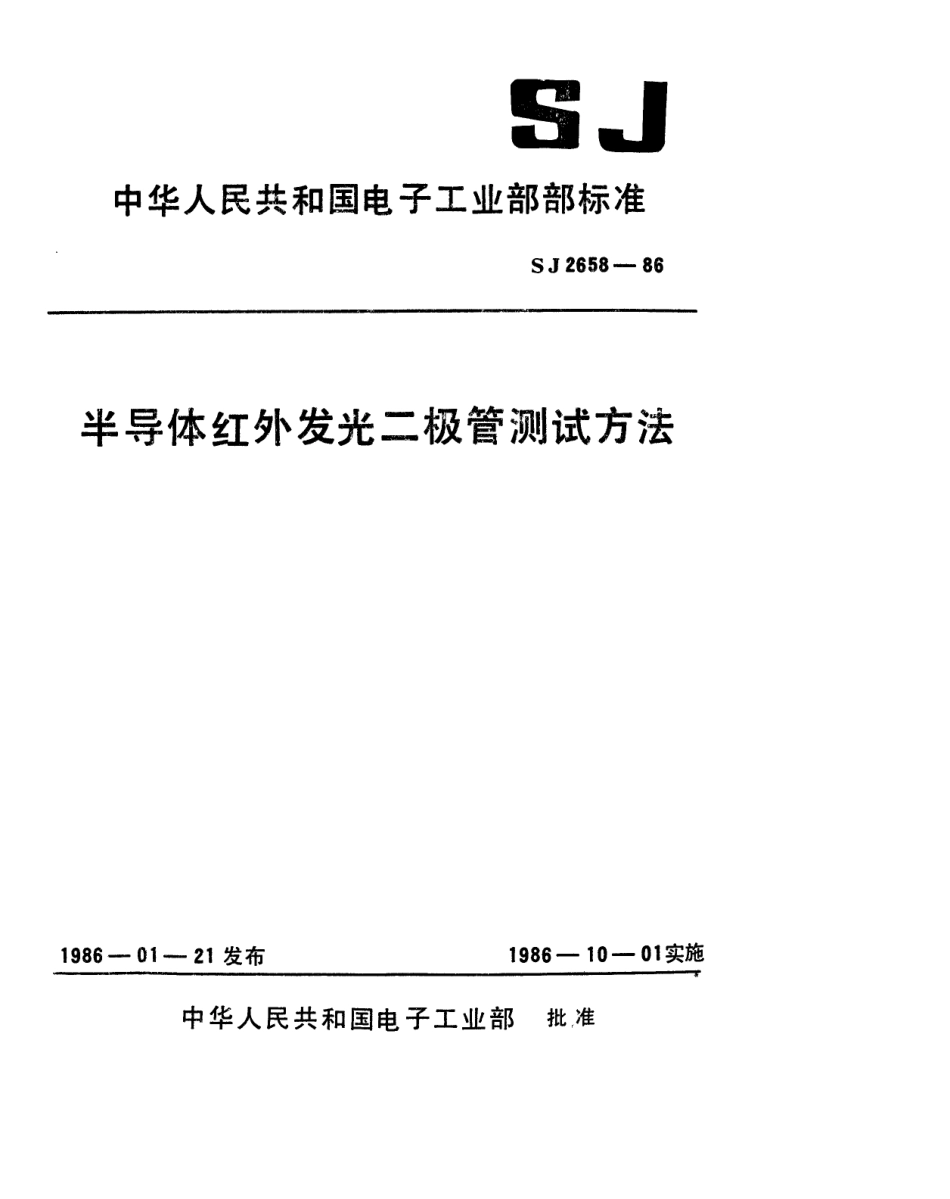 SJ

中华人民共和国电子工业部部标准

SJ 2658—86

半导体红外发光二极管测试方法

1986—01—21 发布

1986—10—01实施

中华人民共和国电子工业部 批准